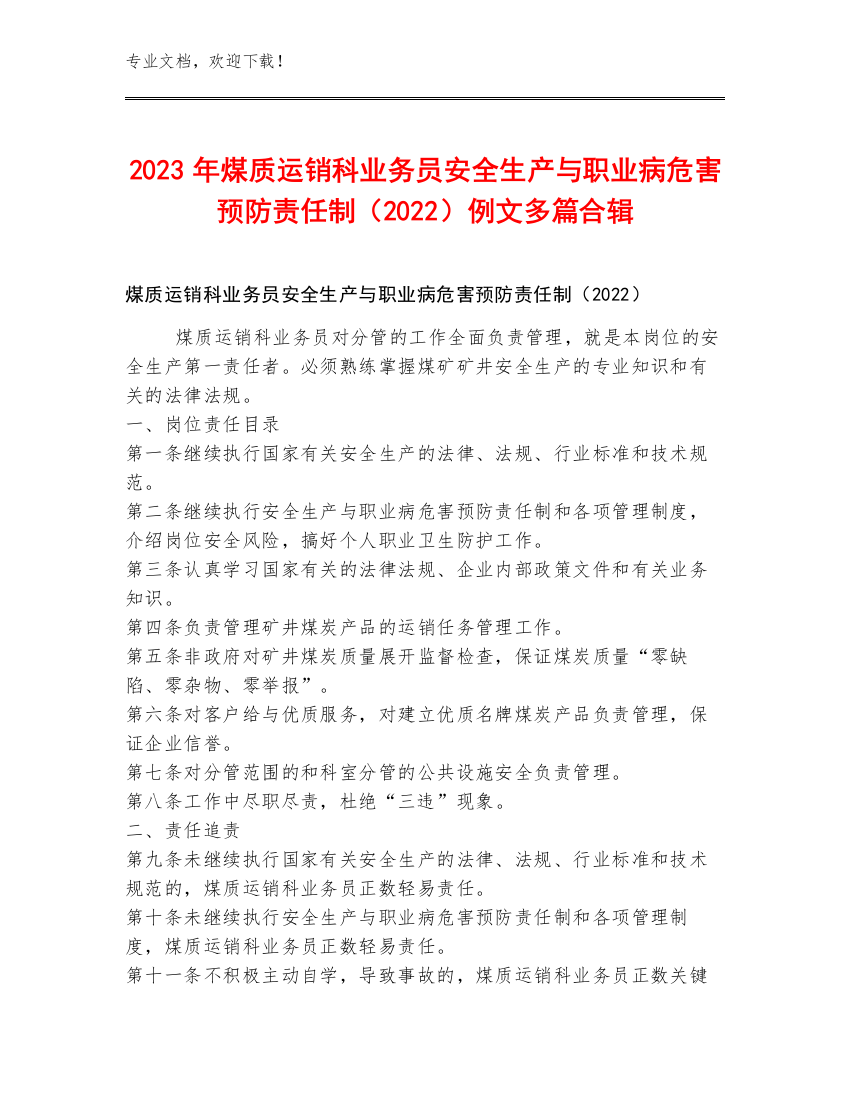 专业文档，欢迎下载！

2023年煤质运销科业务员安全生产与职业病危害预防责任制（2022）例文多篇合辑

煤质运销科业务员安全生产与职业病危害预防责任制（2022）

煤质运销科业务员对分管的工作全面负责管理，就是本岗位的安全生产第一责任者。必须熟练掌握煤矿矿井安全生产的专业知识和有关的法律法规。
一、岗位责任目录
第一条继续执行国家有关安全生产的法律、法规、行业标准和技术规范。
第二条继续执行安全生产与职业病危害预防责任制和各项管理制度，介绍岗位安全风险，搞好个人职业卫生防护工作。
第三条认真学习国家有关的法律法规、企业内部政策文件和有关业务知识。
第四条负责管理矿井煤炭产品的运销任务管理工作。
第五条非政府对矿井煤炭质量展开监督检查，保证煤炭质量“零缺陷、零杂物、零举报”。
第六条对客户给与优质服务，对建立优质名牌煤炭产品负责管理，保证企业信誉。
第七条对分管范围的和科室分管的公共设施安全负责管理。
第八条工作中尽职尽责，杜绝“三违”现象。
二、责任追责
第九条未继续执行国家有关安全生产的法律、法规、行业标准和技术规范的，煤质运销科业务员正数轻易责任。
第十条未继续执行安全生产与职业病危害预防责任制和各项管理制度，煤质运销科业务员正数轻易责任。
第十一条不积极主动自学，导致事故的，煤质运销科业务员正数关键